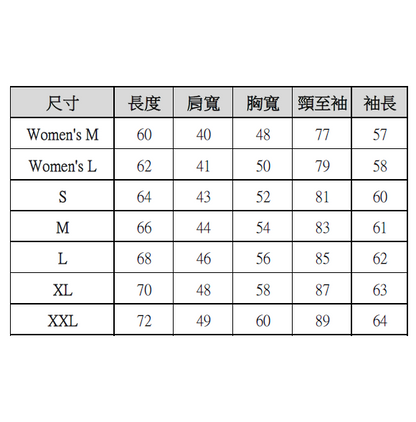 | 尺寸 | 長度 | 肩寬 | 胸寬 | 頸至袖 | 袖長 |
|---|---|---|---|---|---|
| Women's M | 60 | 40 | 48 | 77 | 57 |
| Women's L | 62 | 41 | 50 | 79 | 58 |
| S | 64 | 43 | 52 | 81 | 60 |
| M | 66 | 44 | 54 | 83 | 61 |
| L | 68 | 46 | 56 | 85 | 62 |
| XL | 70 | 48 | 58 | 87 | 63 |
| XXL | 72 | 49 | 60 | 89 | 64 |